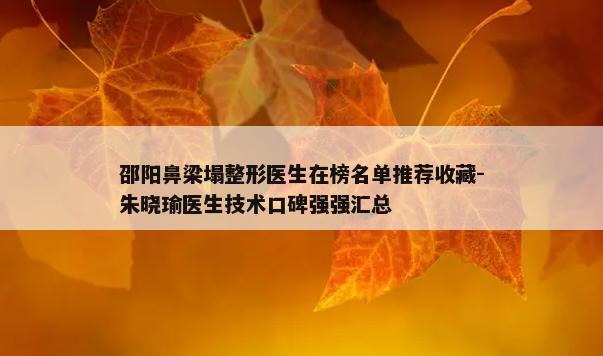 邵阳鼻梁塌整形医生在榜名单推荐收藏-朱晓瑜医生技术口碑强强汇总